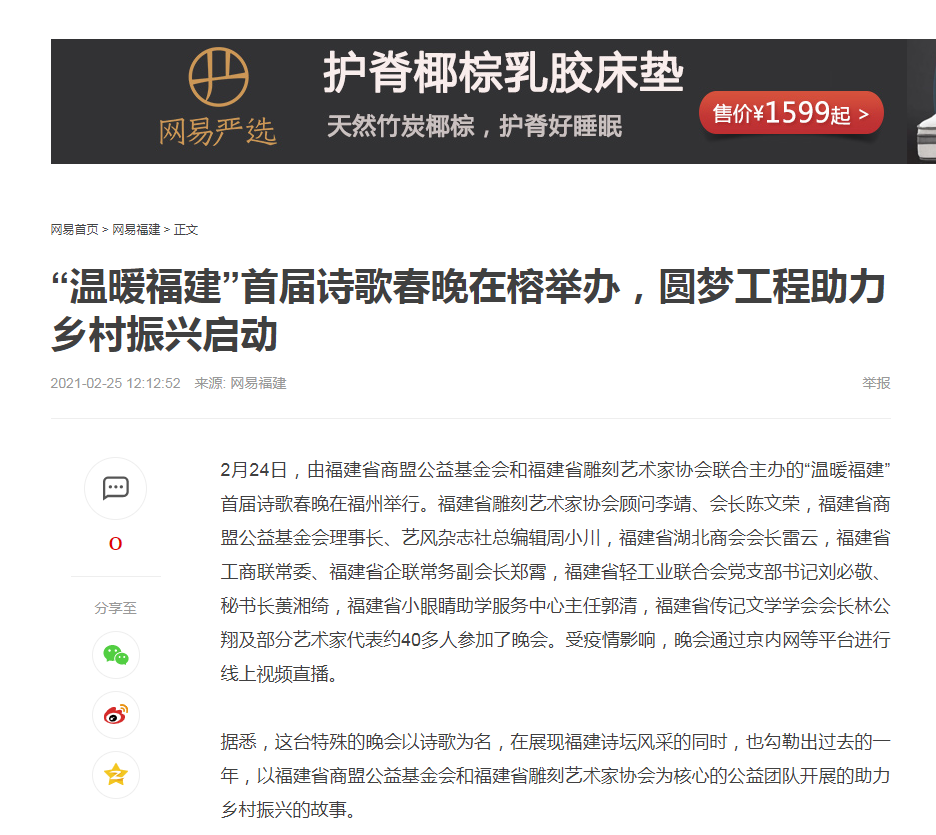 网易严选

护脊椰棕乳胶床垫

天然竹炭椰棕，护脊好睡眠

售价¥1599起 >

网易首页 > 网易福建 > 正文

“温暖福建”首届诗歌春晚在榕举办，圆梦工程助力乡村振兴启动

2021-02-25 12:12:52 来源: 网易福建

举报

0

分享至

2月24日，由福建省商盟公益基金会和福建省雕刻艺术家协会联合主办的“温暖福建”首届诗歌春晚在福州举行。福建省雕刻艺术家协会顾问李靖、会长陈文荣，福建省商盟公益基金会理事长、艺风杂志社总编辑周小川，福建省湖北商会会长雷云，福建省工商联常委、福建省企联常务副会长郑霄，福建省轻工业联合会党支部书记刘必敬、秘书长黄湘绮，福建省小眼睛助学服务中心主任郭清，福建省传记文学学会会长林公翔及部分艺术家代表约40多人参加了晚会。受疫情影响，晚会通过京内网等平台进行线上视频直播。

据悉，这台特殊的晚会以诗歌为名，在展现福建诗坛风采的同时，也勾勒出过去的一年，以福建省商盟公益基金会和福建省雕刻艺术家协会为核心的公益团队开展的助力乡村振兴的故事。